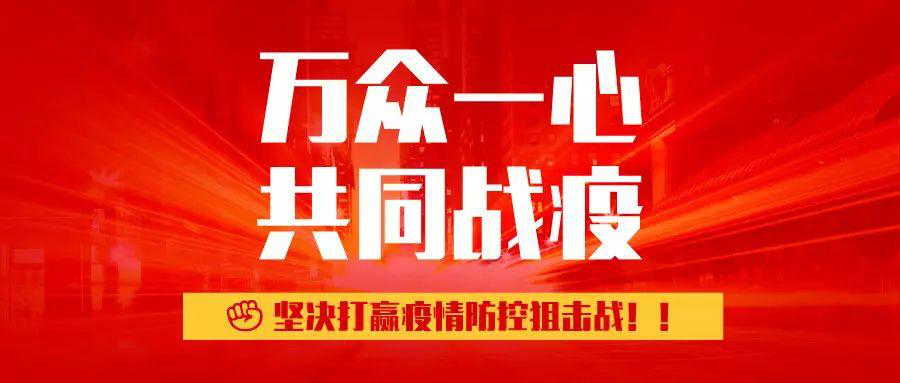 万众一心
共同战疫

坚决打赢疫情防控狙击战！！